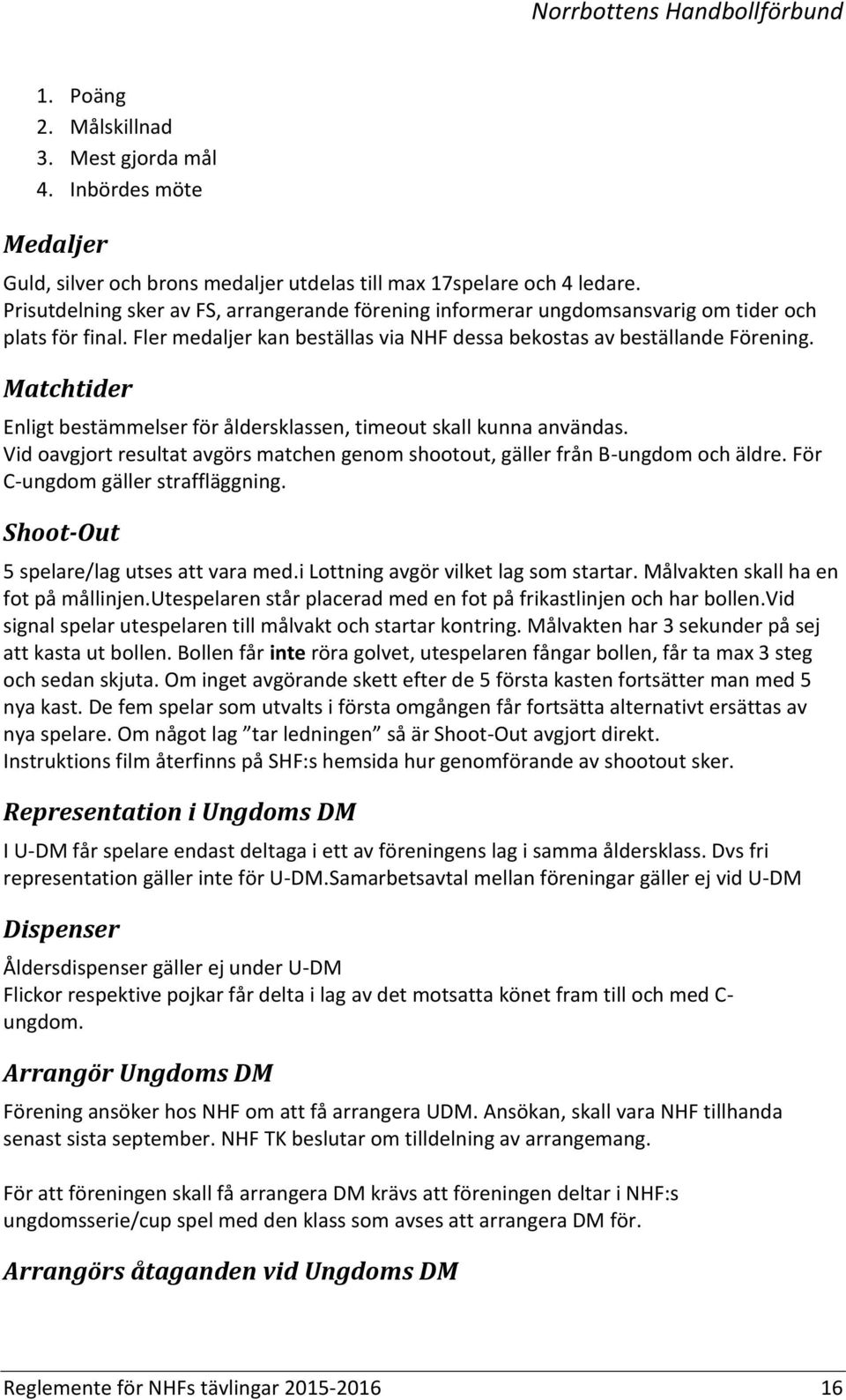 Norrbottens Handbollförbund

1. Poäng
2. Målskillnad
3. Mest gjorda mål
4. Inbördes möte

Medaljer

Guld, silver och brons medaljer utdelas till max 17spelare och 4 ledare. Prisutdelning sker av FS, arrangerande förening informerar ungdomsansvarig om tider och plats för final. Fler medaljer kan beställas via NHF dessa bekostas av beställande Förening.

Matchtider

Enligt bestämmelser för åldersklassen, timeout skall kunna användas. Vid oavgjort resultat avgörs matchen genom shootout, gäller från B-ungdom och äldre. För C-ungdom gäller straffläggning.

Shoot-Out

5 spelare/lag utses att vara med.i Lottning avgör vilket lag som startar. Målvakten skall ha en fot på mållinjen.Utespelaren står placerad med en fot på frikastlinjen och har bollen.Vid signal spelar utespelaren till målvakt och startar kontring. Målvakten har 3 sekunder på sej att kasta ut bollen. Bollen får inte röra golvet, utespelaren fångar bollen, får ta max 3 steg och sedan skjuta. Om inget avgörande skett efter de 5 första kasten fortsätter man med 5 nya kast. De fem spelar som utvalts i första omgången får fortsätta alternativt ersättas av nya spelare. Om något lag ”tar ledningen” så är Shoot-Out avgjort direkt. Instruktions film återfinns på SHF:s hemsida hur genomförande av shootout sker.

Representation i Ungdoms DM

I U-DM får spelare endast deltaga i ett av föreningens lag i samma åldersklass. Dvs fri representation gäller inte för U-DM.Samarbetsavtal mellan föreningar gäller ej vid U-DM

Dispenser

Åldersdispenser gäller ej under U-DM
Flickor respektive pojkar får delta i lag av det motsatta könet fram till och med C-ungdom.

Arrangör Ungdoms DM

Förening ansöker hos NHF om att få arrangera UDM. Ansökan, skall vara NHF tillhanda senast sista september. NHF TK beslutar om tilldelning av arrangemang.

För att föreningen skall få arrangera DM krävs att föreningen deltar i NHF:s ungdomsserie/cup spel med den klass som avses att arrangera DM för.

Arrangörs åtaganden vid Ungdoms DM

Reglemente för NHFs tävlingar 2015-2016 16